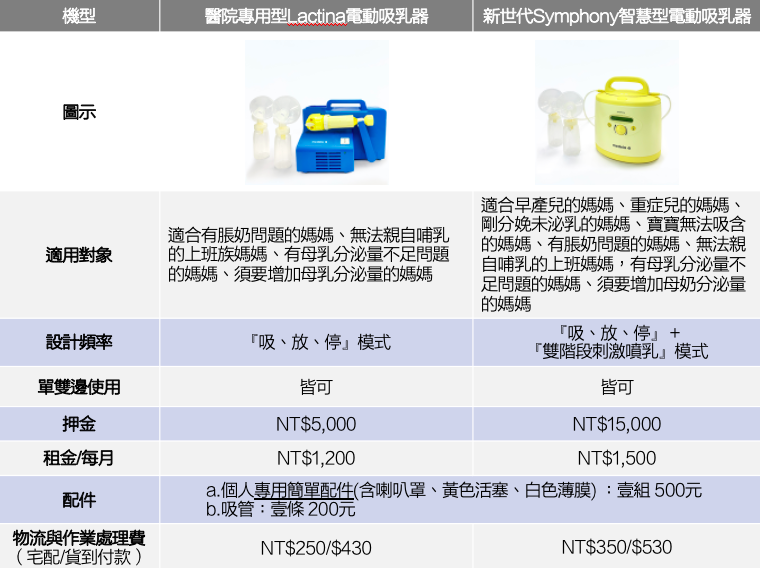 | 機型 | 醫院專用型Lactina電動吸乳器 | 新世代Symphony智慧型電動吸乳器 |
|---|---|---|
| 圖示 |  |  |
| 適用對象 | 適合有脹奶問題的媽媽、無法親自哺乳的上班族媽媽、有母乳分泌量不足問題的媽媽、須要增加母乳分泌量的媽媽 | 適合早產兒的媽媽、重症兒的媽媽、剛分娩未泌乳的媽媽、寶寶無法吸含的媽媽、有脹奶問題的媽媽、無法親自哺乳的上班媽媽，有母乳分泌量不足問題的媽媽、須要增加母奶分泌量的媽媽 |
| 設計頻率 | 『吸、放、停』模式 | 『吸、放、停』+『雙階段刺激噴乳』模式 |
| 單雙邊使用 | 皆可 | 皆可 |
| 押金 | NT$5,000 | NT$15,000 |
| 租金/每月 | NT$1,200 | NT$1,500 |
| 配件 | a.個人專用簡單配件(含喇叭罩、黃色活塞、白色薄膜) ：壹組 500元 b.吸管：壹條 200元 |  |
| 物流與作業處理費（宅配/貨到付款） | NT$250/$430 | NT$350/$530 |